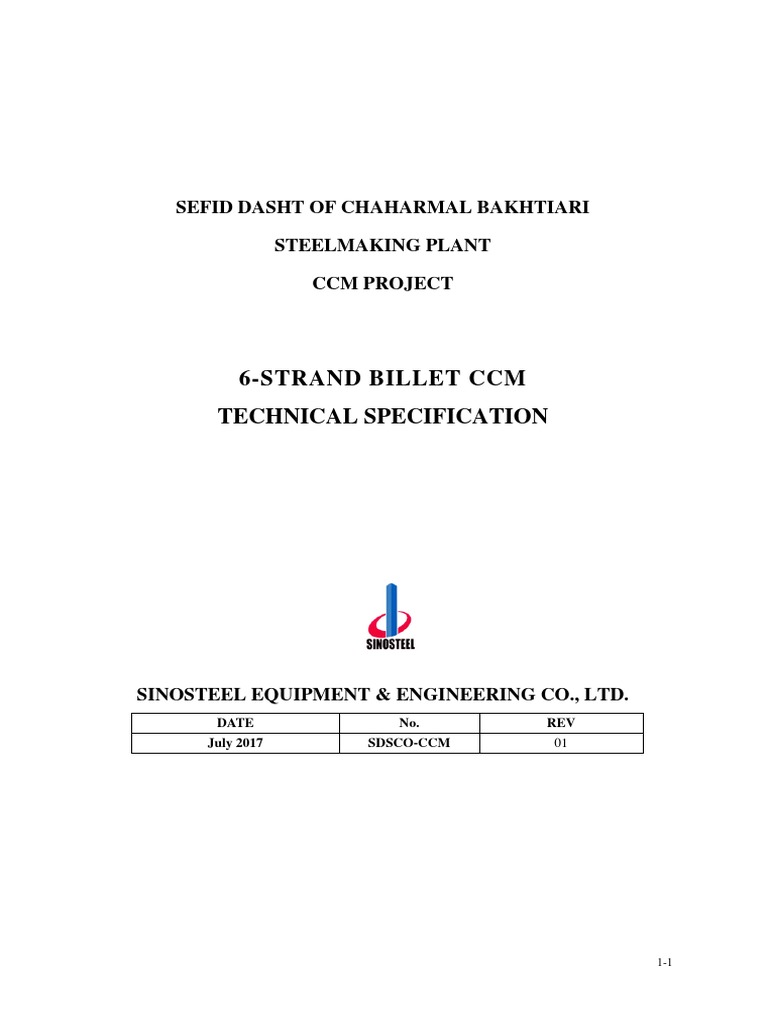 SEFID DASHT OF CHAHARMAL BAKHTIARI

STEELMAKING PLANT

CCM PROJECT

6-STRAND BILLET CCM

TECHNICAL SPECIFICATION

SINOSTEEL

SINOSTEEL EQUIPMENT & ENGINEERING CO., LTD.

| DATE | No. | REV |
|---|---|---|
| July 2017 | SDSCO-CCM | 01 |

1-1